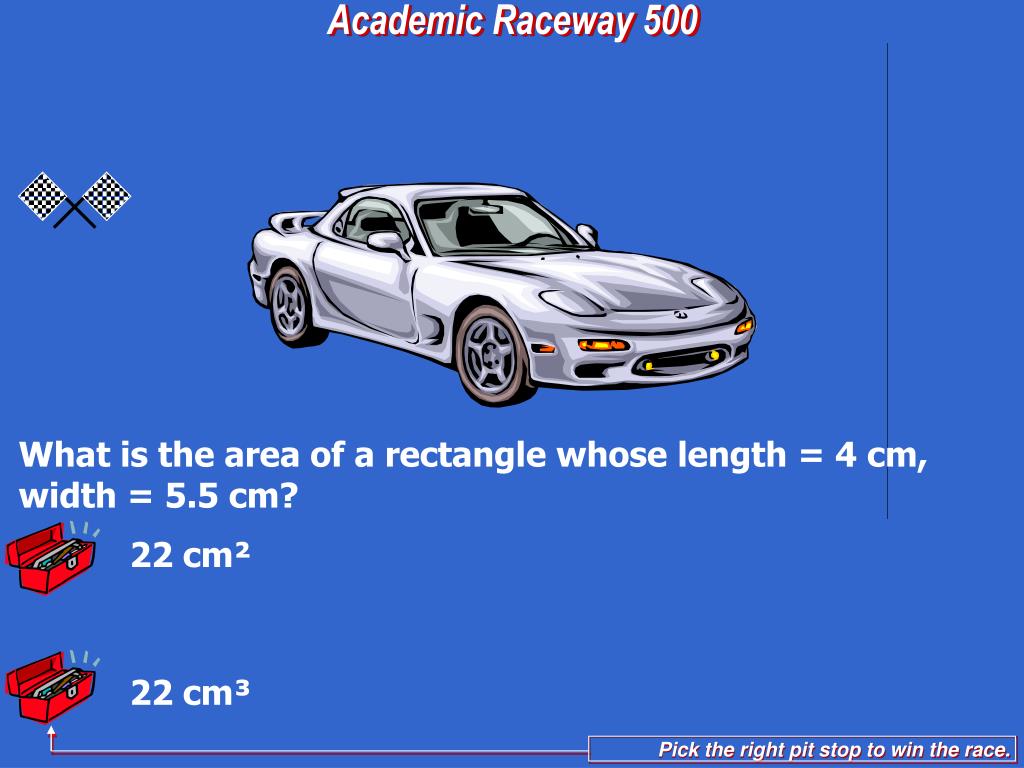 Academic Raceway 500

What is the area of a rectangle whose length = 4 cm, width = 5.5 cm?

22 cm²

22 cm³

Pick the right pit stop to win the race.